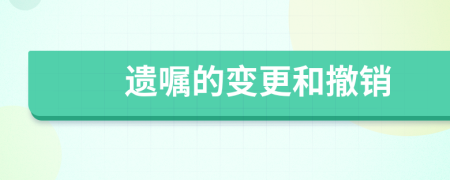 遗嘱的变更和撤销